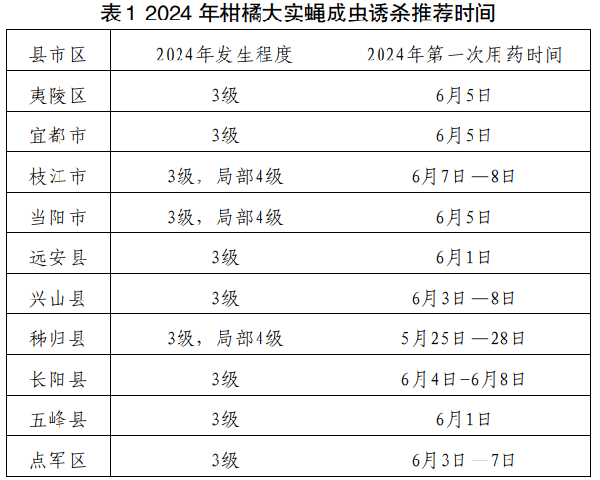 表1 2024年柑橘大实蝇成虫诱杀推荐时间

| 县市区 | 2024年发生程度 | 2024年第一次用药时间 |
|---|---|---|
| 夷陵区 | 3级 | 6月5日 |
| 宜都市 | 3级 | 6月5日 |
| 枝江市 | 3级，局部4级 | 6月7日—8日 |
| 当阳市 | 3级，局部4级 | 6月5日 |
| 远安县 | 3级 | 6月1日 |
| 兴山县 | 3级 | 6月3日—8日 |
| 秭归县 | 3级，局部4级 | 5月25日—28日 |
| 长阳县 | 3级 | 6月4日-6月8日 |
| 五峰县 | 3级 | 6月1日 |
| 点军区 | 3级 | 6月3日—7日 |